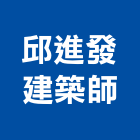 邱進發
建築師